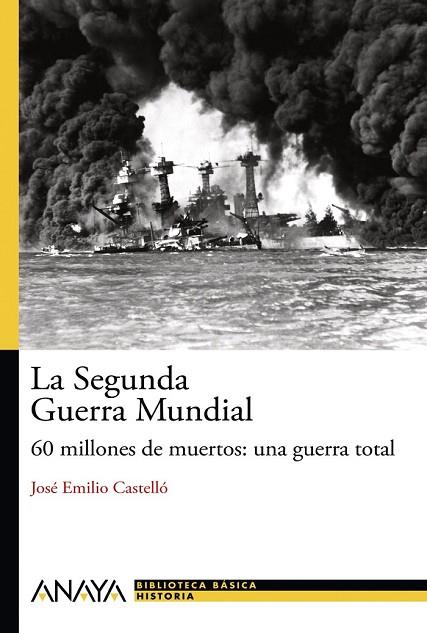 La Segunda Guerra Mundial

60 millones de muertos: una guerra total

José Emilio Castelló

ANAYA

BIBLIOTECA BÁSICA
HISTORIA